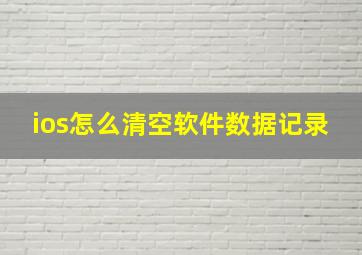 ios怎么清空软件数据记录